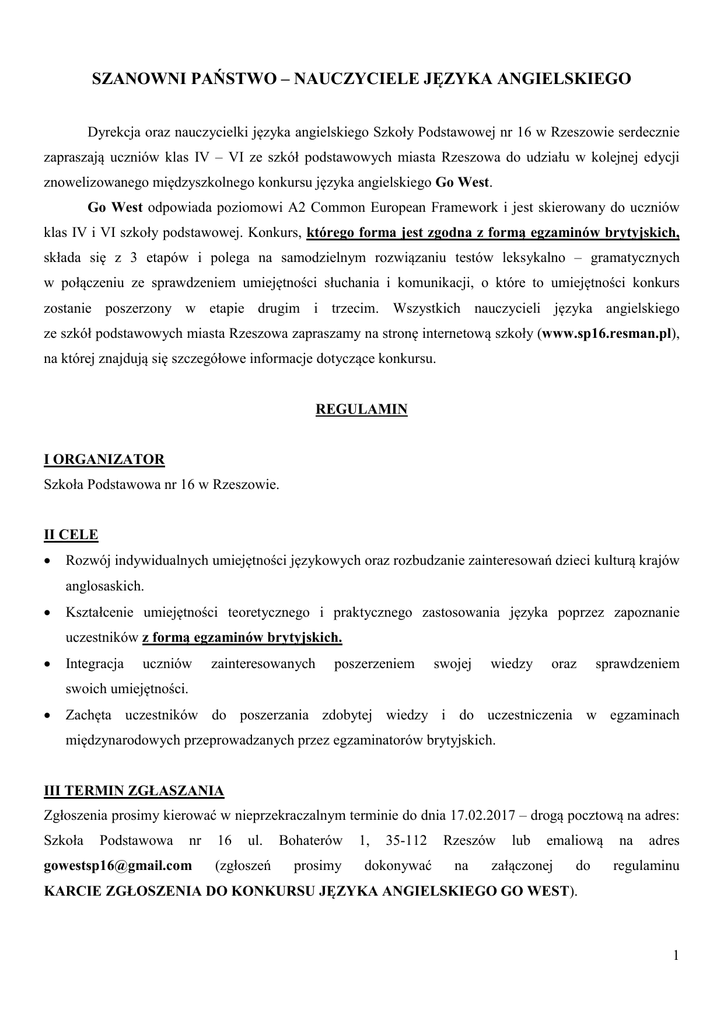 SZANOWNI PAŃSTWO – NAUCZYCIELE JĘZYKA ANGIELSKIEGO

Dyrekcja oraz nauczycielki języka angielskiego Szkoły Podstawowej nr 16 w Rzeszowie serdecznie zapraszają uczniów klas IV – VI ze szkół podstawowych miasta Rzeszowa do udziału w kolejnej edycji znowelizowanego międzyszkolnego konkursu języka angielskiego Go West.

Go West odpowiada poziomowi A2 Common European Framework i jest skierowany do uczniów klas IV i VI szkoły podstawowej. Konkurs, którego forma jest zgodna z formą egzaminów brytyjskich, składa się z 3 etapów i polega na samodzielnym rozwiązaniu testów leksykalno – gramatycznych w połączeniu ze sprawdzeniem umiejętności słuchania i komunikacji, o które to umiejętności konkurs zostanie poszerzony w etapie drugim i trzecim. Wszystkich nauczycieli języka angielskiego ze szkół podstawowych miasta Rzeszowa zapraszamy na stronę internetową szkoły (www.sp16.resman.pl), na której znajdują się szczegółowe informacje dotyczące konkursu.

REGULAMIN

I ORGANIZATOR
Szkoła Podstawowa nr 16 w Rzeszowie.

II CELE
• Rozwój indywidualnych umiejętności językowych oraz rozbudzanie zainteresowań dzieci kulturą krajów anglosaskich.
• Kształcenie umiejętności teoretycznego i praktycznego zastosowania języka poprzez zapoznanie uczestników z formą egzaminów brytyjskich.
• Integracja uczniów zainteresowanych poszerzeniem swojej wiedzy oraz sprawdzeniem swoich umiejętności.
• Zachęta uczestników do poszerzania zdobytej wiedzy i do uczestniczenia w egzaminach międzynarodowych przeprowadzanych przez egzaminatorów brytyjskich.

III TERMIN ZGŁASZANIA
Zgłoszenia prosimy kierować w nieprzekraczalnym terminie do dnia 17.02.2017 – drogą pocztową na adres: Szkoła Podstawowa nr 16 ul. Bohaterów 1, 35-112 Rzeszów lub emaliową na adres gowestsp16@gmail.com (zgłoszeń prosimy dokonywać na załączonej do regulaminu KARCIE ZGŁOSZENIA DO KONKURSU JĘZYKA ANGIELSKIEGO GO WEST).

1